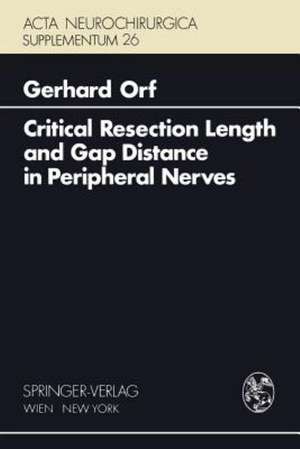 ACTA NEUROCHIRURGICA
SUPPLEMENTUM 26

Gerhard Orf

Critical Resection Length and Gap Distance in Peripheral Nerves

SPRINGER-VERLAG
WIEN NEW YORK